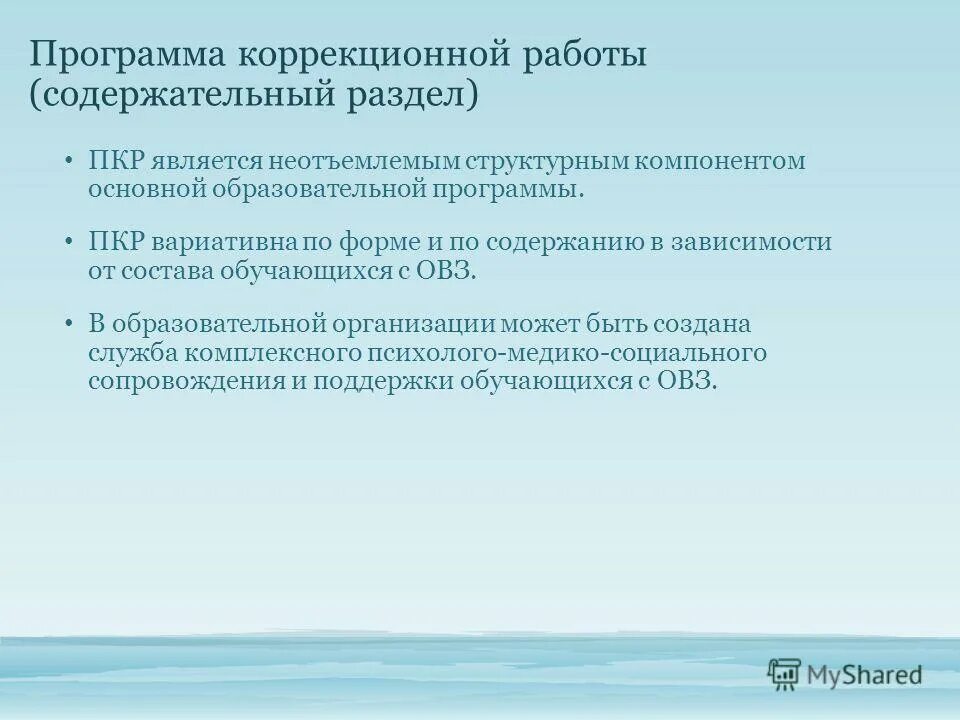 Программа коррекционной работы (содержательный раздел)

• ПКР является неотъемлемым структурным компонентом основной образовательной программы.

• ПКР вариативна по форме и по содержанию в зависимости от состава обучающихся с ОВЗ.

• В образовательной организации может быть создана служба комплексного психолого-медико-социального сопровождения и поддержки обучающихся с ОВЗ.

MyShared